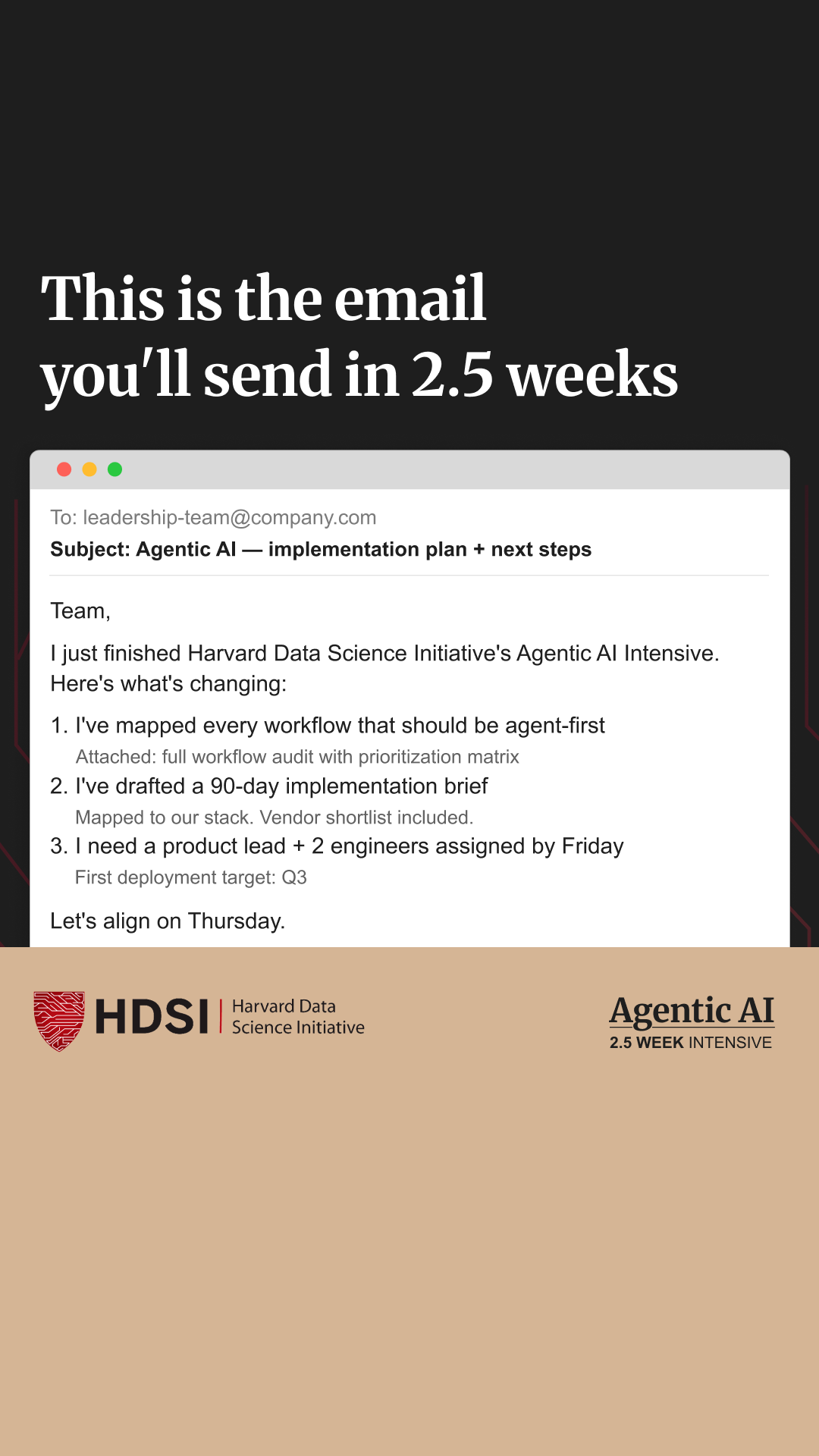 This is the email you'll send in 2.5 weeks

To: leadership-team@company.com
Subject: Agentic AI — implementation plan + next steps

Team,

I just finished Harvard Data Science Initiative's Agentic AI Intensive. Here's what's changing:

1. I've mapped every workflow that should be agent-first
Attached: full workflow audit with prioritization matrix
2. I've drafted a 90-day implementation brief
Mapped to our stack. Vendor shortlist included.
3. I need a product lead + 2 engineers assigned by Friday
First deployment target: Q3

Let's align on Thursday.

HDSI Harvard Data Science Initiative

Agentic AI
2.5 WEEK INTENSIVE